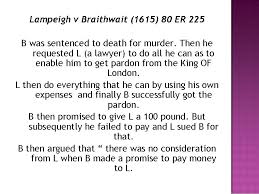 Lampeigh v Braithwait (1615) 80 ER 225

B was sentenced to death for murder. Then he requested L (a lawyer) to do all he can as to enable him to get pardon from the King OF London.

L then do everything that he can by using his own expenses and finally B successfully got the pardon.

B then promised to give L a 100 pound. But subsequently he failed to pay and L sued B for that.

B then argued that " there was no consideration from L when B made a promise to pay money to L.